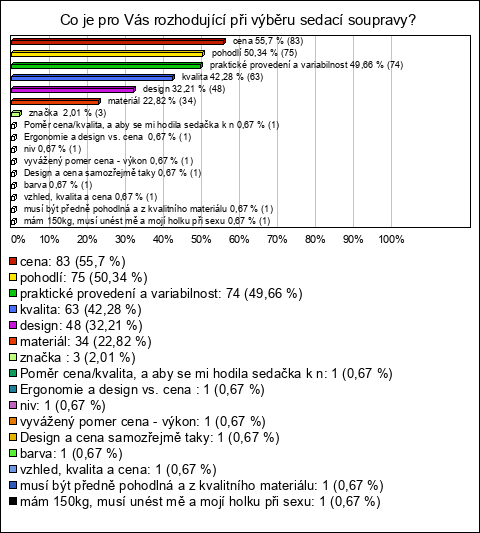 Co je pro Vás rozhodující při výběru sedací soupravy?

cena 55,7 % (83)
pohodlí 50,34 % (75)
praktické provedení a variabilnost 49,66 % (74)
kvalita 42,28 % (63)
design 32,21 % (48)
materiál 22,82 % (34)
značka 2,01 % (3)
Poměr cena/kvalita, a aby se mi hodila sedačka k n 0,67 % (1)
Ergonomie a design vs. cena 0,67 % (1)
niv 0,67 % (1)
vyvážený pomer cena - výkon 0,67 % (1)
Design a cena samozřejmě taky 0,67 % (1)
barva 0,67 % (1)
vzhled, kvalita a cena 0,67 % (1)
musí být předně pohodlná a z kvalitního materiálu 0,67 % (1)
mám 150kg, musí unést mě a mojí holku při sexu 0,67 % (1)

0% 10% 20% 30% 40% 50% 60% 70% 80% 90% 100%

cena: 83 (55,7 %)
pohodlí: 75 (50,34 %)
praktické provedení a variabilnost: 74 (49,66 %)
kvalita: 63 (42,28 %)
design: 48 (32,21 %)
materiál: 34 (22,82 %)
značka : 3 (2,01 %)
Poměr cena/kvalita, a aby se mi hodila sedačka k n: 1 (0,67 %)
Ergonomie a design vs. cena : 1 (0,67 %)
niv: 1 (0,67 %)
vyvážený pomer cena - výkon: 1 (0,67 %)
Design a cena samozřejmě taky: 1 (0,67 %)
barva: 1 (0,67 %)
vzhled, kvalita a cena: 1 (0,67 %)
musí být předně pohodlná a z kvalitního materiálu: 1 (0,67 %)
mám 150kg, musí unést mě a mojí holku při sexu: 1 (0,67 %)